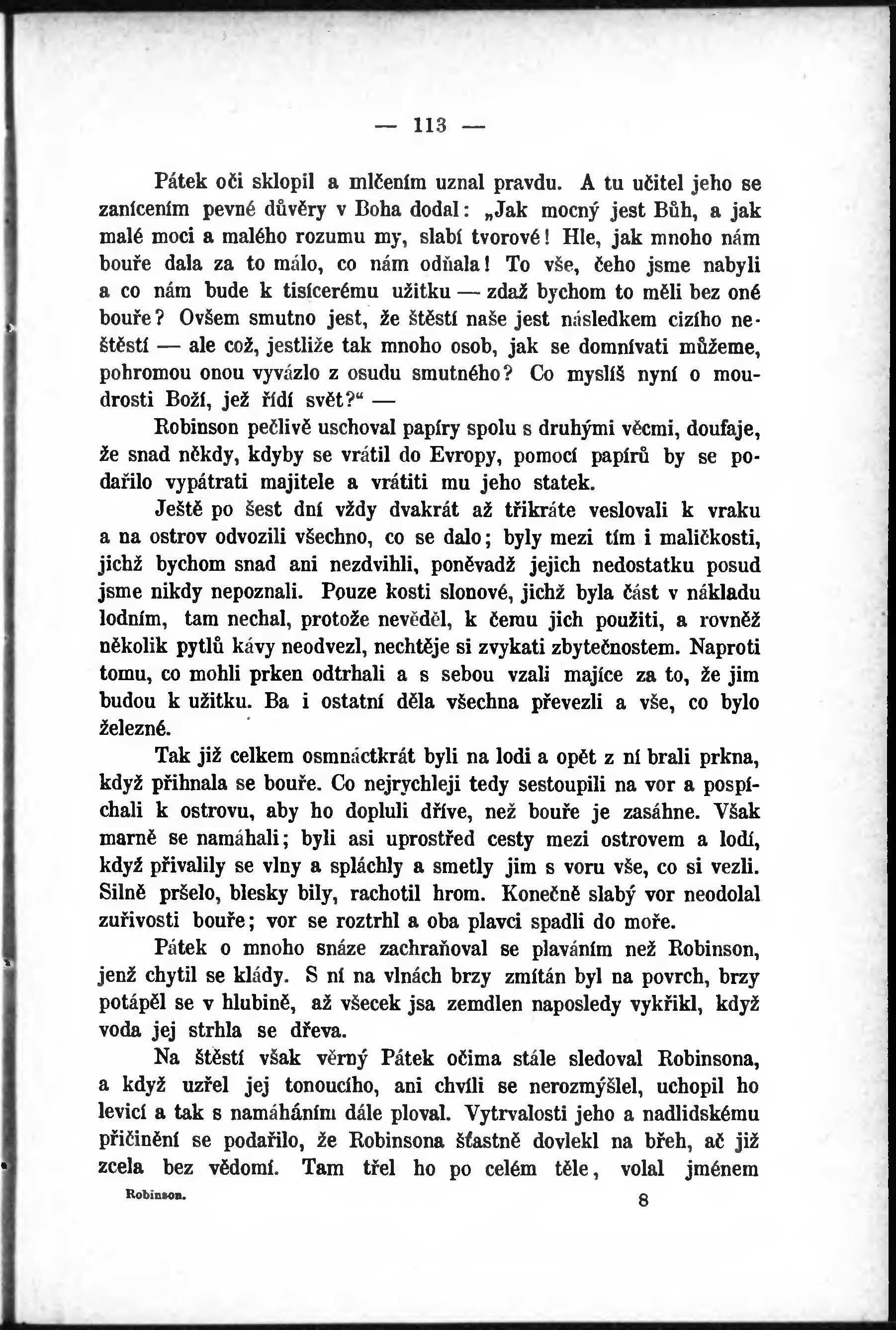 — 113 —

Pátek oči sklopil a mlčením uznal pravdu. A tu učitel jeho se zanícením pevné důvěry v Boha dodal: „Jak mocný jest Bůh, a jak malé moci a malého rozumu my, slabí tvorové! Hle, jak mnoho nám bouře dala za to málo, co nám odňala! To vše, čeho jsme nabyli a co nám bude k tisícerému užitku — zdaž bychom to měli bez oné bouře? Ovšem smutno jest, že štěstí naše jest následkem cizího neštěstí — ale což, jestliže tak mnoho osob, jak se domnívati můžeme, pohromou onou vyvázlo z osudu smutného? Co myslíš nyní o moudrosti Boží, jež řídí svět?“ —

Robinson pečlivě uschoval papíry spolu s druhými věcmi, doufaje, že snad někdy, kdyby se vrátil do Evropy, pomocí papírů by se podařilo vypátrati majitele a vrátiti mu jeho statek.

Ještě po šest dní vždy dvakrát až třikráte veslovali k vraku a na ostrov odvozili všechno, co se dalo; byly mezi tím i maličkosti, jichž bychom snad ani nezdvihli, poněvadž jejich nedostatku posud jsme nikdy nepoznali. Pouze kosti slonové, jichž byla část v nákladu lodním, tam nechal, protože nevěděl, k čemu jich použiti, a rovněž několik pytlů kávy neodvezl, nechtěje si zvykati zbytečnostem. Naproti tomu, co mohli prken odtrhali a s sebou vzali majíce za to, že jim budou k užitku. Ba i ostatní děla všechna převezli a vše, co bylo železné.

Tak již celkem osmnáctkrát byli na lodi a opět z ní brali prkna, když přihnala se bouře. Co nejrychleji tedy sestoupili na vor a pospíchali k ostrovu, aby ho dopluli dříve, než bouře je zasáhne. Však marně se namáhali; byli asi uprostřed cesty mezi ostrovem a lodí, když přivalily se vlny a spláchly a smetly jim s voru vše, co si vezli. Silně pršelo, blesky bily, rachotil hrom. Konečně slabý vor neodolal zuřivosti bouře; vor se roztrhl a oba plavci spadli do moře.

Pátek o mnoho snáze zachraňoval se plaváním než Robinson, jenž chytil se klády. S ní na vlnách brzy zmítán byl na povrch, brzy potápěl se v hlubině, až všecek jsa zemdlen naposledy vykřikl, když voda jej strhla se dřeva.

Na štěstí však věrný Pátek očima stále sledoval Robinsona, a když uzřel jej tonoucího, ani chvíli se nerozmýšlel, uchopil ho levicí a tak s namáháním dále ploval. Vytrvalosti jeho a nadlidskému přičinění se podařilo, že Robinsona šťastně dovlekl na břeh, ač již zcela bez vědomí. Tam třel ho po celém těle, volal jménem

Robinson. 8